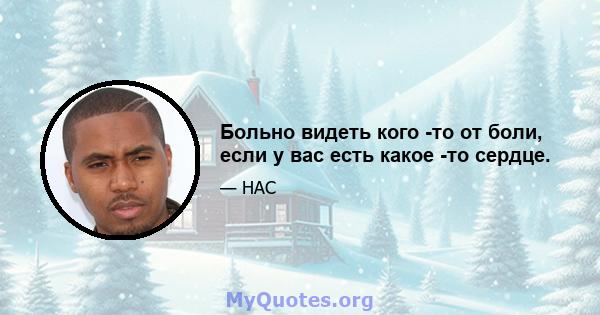 Больно видеть кого -то от боли, если у вас есть какое -то сердце.

— НАС

MyQuotes.org